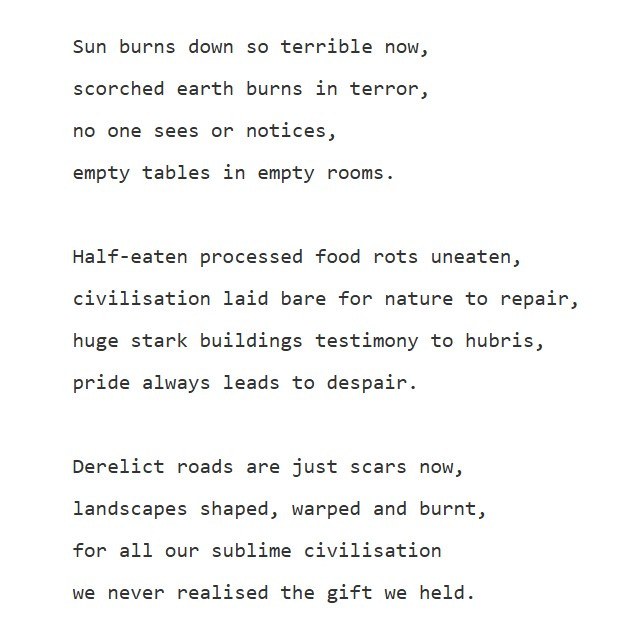 Sun burns down so terrible now,
scorched earth burns in terror,
no one sees or notices,
empty tables in empty rooms.

Half-eaten processed food rots uneaten,
civilisation laid bare for nature to repair,
huge stark buildings testimony to hubris,
pride always leads to despair.

Derelict roads are just scars now,
landscapes shaped, warped and burnt,
for all our sublime civilisation
we never realised the gift we held.